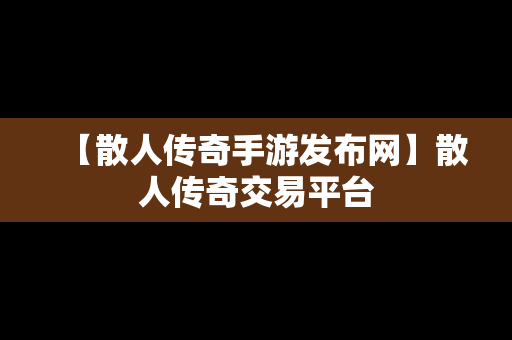 【散人传奇手游发布网】散人传奇交易平台